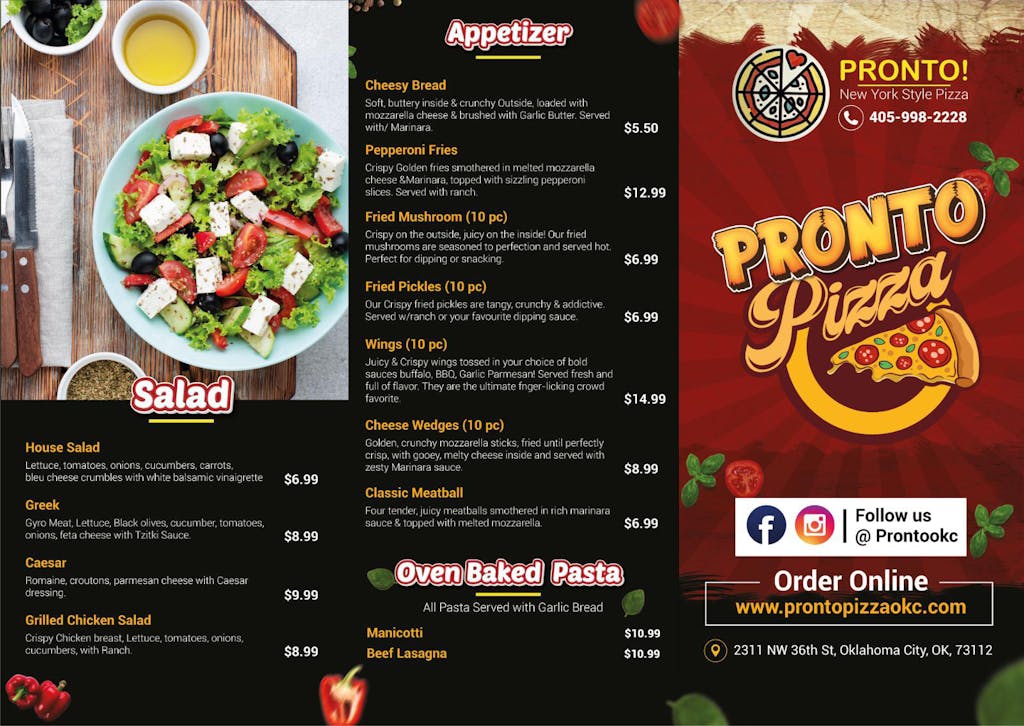 Salad

House Salad
Lettuce, tomatoes, onions, cucumbers, carrots, bleu cheese crumbles with white balsamic vinaigrette $6.99

Greek
Gyro Meat, Lettuce, Black olives, cucumber, tomatoes, onions, feta cheese with Tzitki Sauce. $8.99

Caesar
Romaine, croutons, parmesan cheese with Caesar dressing. $9.99

Grilled Chicken Salad
Crispy Chicken breast, Lettuce, tomatoes, onions, cucumbers, with Ranch. $8.99

Appetizer

Cheesy Bread
Soft, buttery inside & crunchy Outside, loaded with mozzarella cheese & brushed with Garlic Butter. Served with/ Marinara. $5.50

Pepperoni Fries
Crispy Golden fries smothered in melted mozzarella cheese &Marinara, topped with sizzling pepperoni slices. Served with ranch. $12.99

Fried Mushroom (10 pc)
Crispy on the outside, juicy on the inside! Our fried mushrooms are seasoned to perfection and served hot. Perfect for dipping or snacking. $6.99

Fried Pickles (10 pc)
Our Crispy fried pickles are tangy, crunchy & addictive. Served w/ranch or your favourite dipping sauce. $6.99

Wings (10 pc)
Juicy & Crispy wings tossed in your choice of bold sauces buffalo, BBQ, Garlic Parmesan! Served fresh and full of flavor. They are the ultimate fnger-licking crowd favorite. $14.99

Cheese Wedges (10 pc)
Golden, crunchy mozzarella sticks, fried until perfectly crisp, with gooey, melty cheese inside and served with zesty Marinara sauce. $8.99

Classic Meatball
Four tender, juicy meatballs smothered in rich marinara sauce & topped with melted mozzarella. $6.99

Oven Baked Pasta
All Pasta Served with Garlic Bread
Manicotti $10.99
Beef Lasagna $10.99

PRONTO!
New York Style Pizza
405-998-2228

PRONTO
Pizza

Follow us
@ Prontookc

Order Online
www.prontopizzaokc.com

2311 NW 36th St, Oklahoma City, OK, 73112